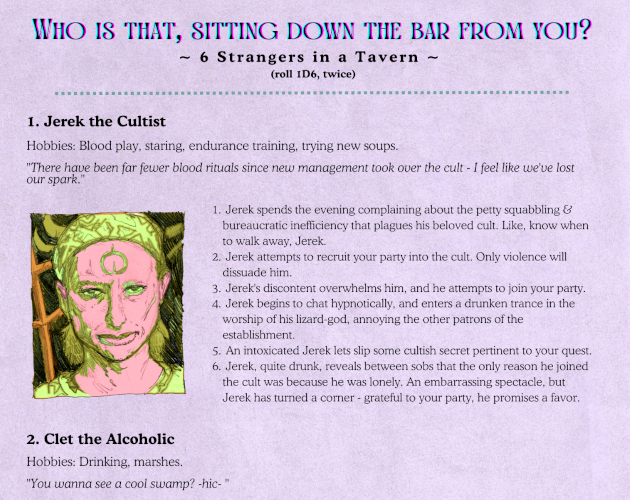 WHO IS THAT, SITTING DOWN THE BAR FROM YOU?

~ 6 Strangers in a Tavern ~

(roll 1D6, twice)

1. Jerek the Cultist

Hobbies: Blood play, staring, endurance training, trying new soups.

"There have been far fewer blood rituals since new management took over the cult - I feel like we've lost our spark."

1. Jerek spends the evening complaining about the petty squabbling & bureaucratic inefficiency that plagues his beloved cult. Like, know when to walk away, Jerek.
2. Jerek attempts to recruit your party into the cult. Only violence will dissuade him.
3. Jerek's discontent overwhelms him, and he attempts to join your party.
4. Jerek begins to chat hypnotically, and enters a drunken trance in the worship of his lizard-god, annoying the other patrons of the establishment.
5. An intoxicated Jerek lets slip some cultish secret pertinent to your quest.
6. Jerek, quite drunk, reveals between sobs that the only reason he joined the cult was because he was lonely. An embarrassing spectacle, but Jerek has turned a corner - grateful to your party, he promises a favor.

2. Clet the Alcoholic

Hobbies: Drinking, marshes.

"You wanna see a cool swamp? -hic- "